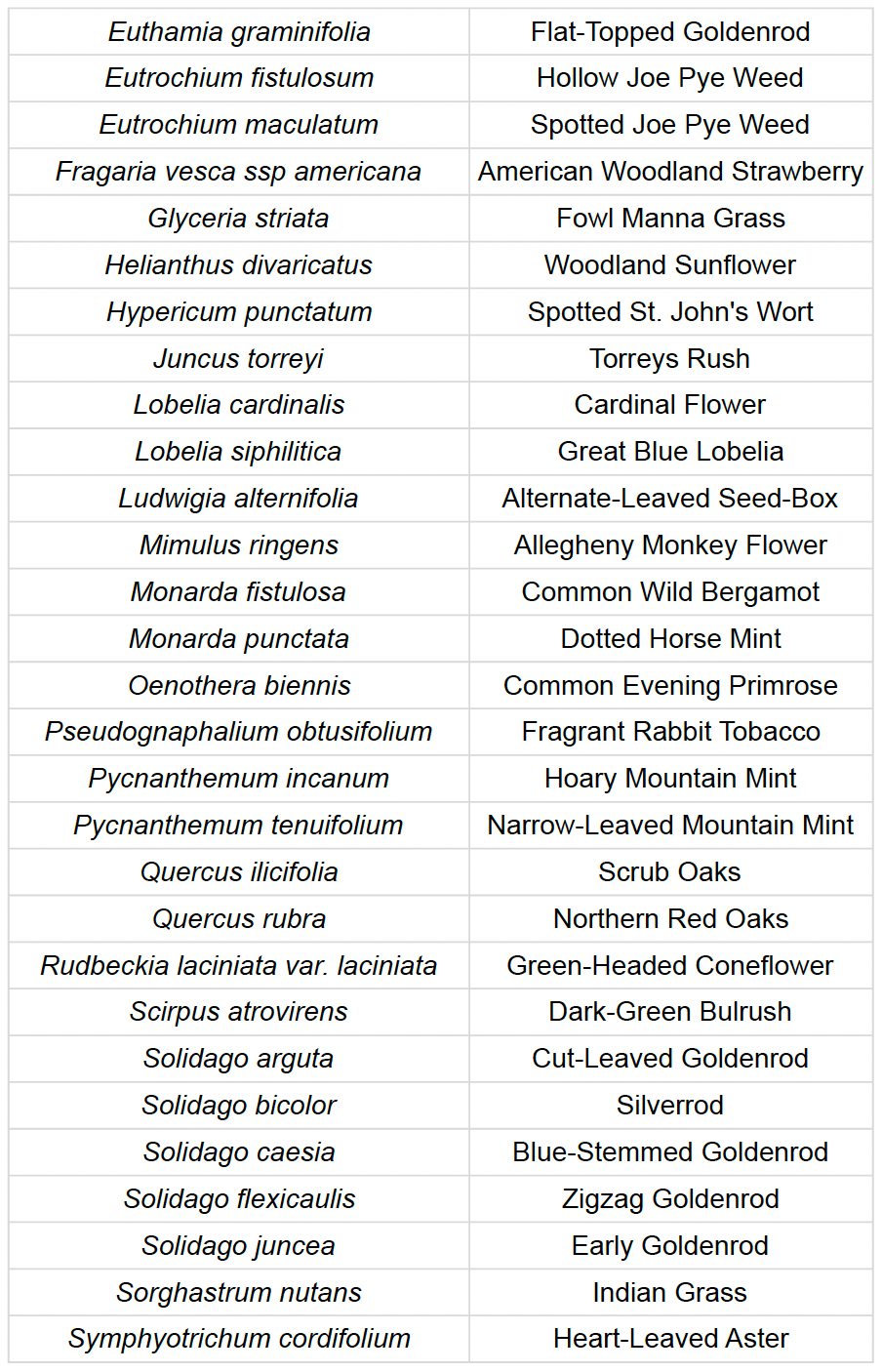 | Euthamia graminifolia | Flat-Topped Goldenrod |
|---|---|
| Eutrochium fistulosum | Hollow Joe Pye Weed |
| Eutrochium maculatum | Spotted Joe Pye Weed |
| Fragaria vesca ssp americana | American Woodland Strawberry |
| Glyceria striata | Fowl Manna Grass |
| Helianthus divaricatus | Woodland Sunflower |
| Hypericum punctatum | Spotted St. John's Wort |
| Juncus torreyi | Torreys Rush |
| Lobelia cardinalis | Cardinal Flower |
| Lobelia siphilitica | Great Blue Lobelia |
| Ludwigia alternifolia | Alternate-Leaved Seed-Box |
| Mimulus ringens | Allegheny Monkey Flower |
| Monarda fistulosa | Common Wild Bergamot |
| Monarda punctata | Dotted Horse Mint |
| Oenothera biennis | Common Evening Primrose |
| Pseudognaphalium obtusifolium | Fragrant Rabbit Tobacco |
| Pycnanthemum incanum | Hoary Mountain Mint |
| Pycnanthemum tenuifolium | Narrow-Leaved Mountain Mint |
| Quercus ilicifolia | Scrub Oaks |
| Quercus rubra | Northern Red Oaks |
| Rudbeckia laciniata var. laciniata | Green-Headed Coneflower |
| Scirpus atrovirens | Dark-Green Bulrush |
| Solidago arguta | Cut-Leaved Goldenrod |
| Solidago bicolor | Silverrod |
| Solidago caesia | Blue-Stemmed Goldenrod |
| Solidago flexicaulis | Zigzag Goldenrod |
| Solidago juncea | Early Goldenrod |
| Sorghastrum nutans | Indian Grass |
| Symphyotrichum cordifolium | Heart-Leaved Aster |